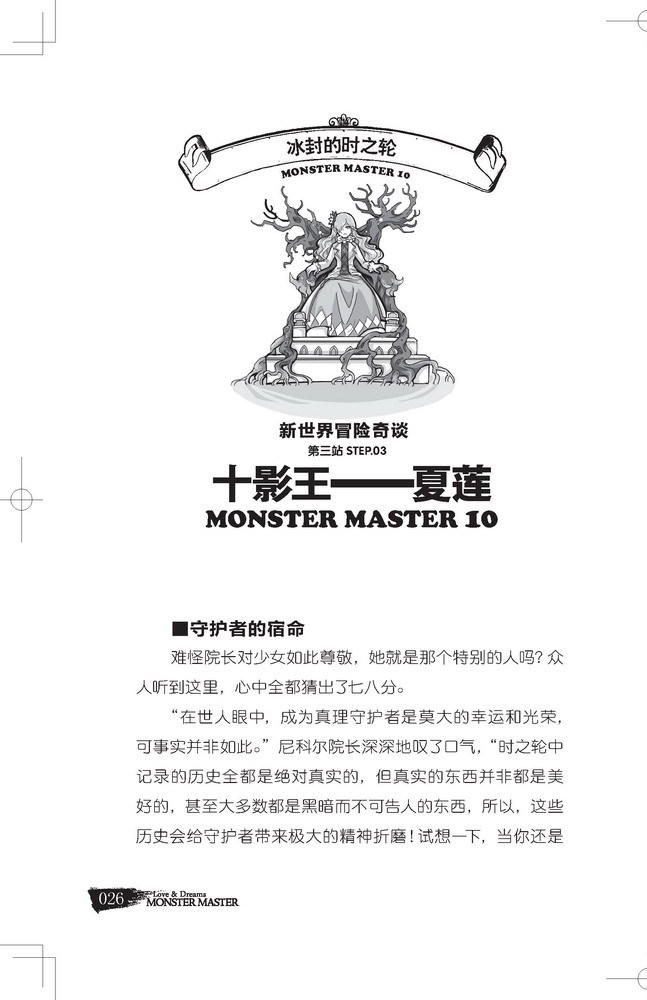 冰封的时之轮

MONSTER MASTER 10

新世界冒险奇谈

第三站 STEP.03

十影王——夏莲

MONSTER MASTER 10

■守护者的宿命

难怪院长对少女如此尊敬，她就是那个特别的人吗？众人听到这里，心中全都猜出了七八分。

“在世人眼中，成为真理守护者是莫大的幸运和光荣，可事实并非如此。”尼科尔院长深深地叹了口气，“时之轮中记录的历史全都是绝对真实的，但真实的东西并非都是美好的，甚至大多数都是黑暗而不可告人的东西，所以，这些历史会给守护者带来极大的精神折磨！试想一下，当你还是

026 Love & Dreams MONSTER MASTER